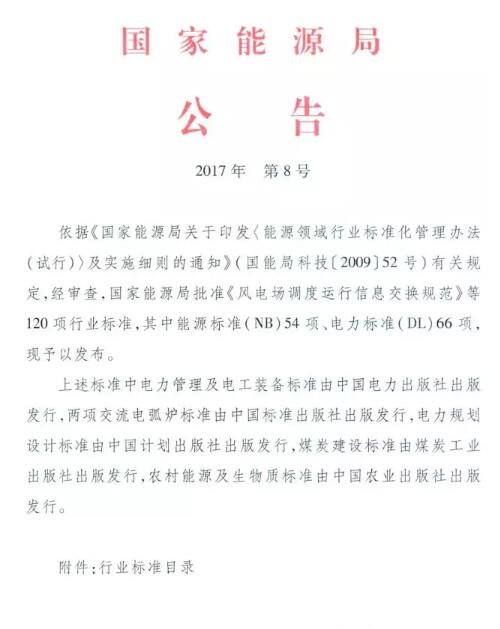 国家能源局

公告

2017年　第8号

依据《国家能源局关于印发〈能源领域行业标准化管理办法（试行）〉及实施细则的通知》（国能局科技〔2009〕52号）有关规定，经审查，国家能源局批准《风电场调度运行信息交换规范》等120项行业标准，其中能源标准（NB）54项、电力标准（DL）66项，现予以发布。

上述标准中电力管理及电工装备标准由中国电力出版社出版发行，两项交流电弧炉标准由中国标准出版社出版发行，电力规划设计标准由中国计划出版社出版发行，煤炭建设标准由煤炭工业出版社出版发行，农村能源及生物质标准由中国农业出版社出版发行。

附件：行业标准目录